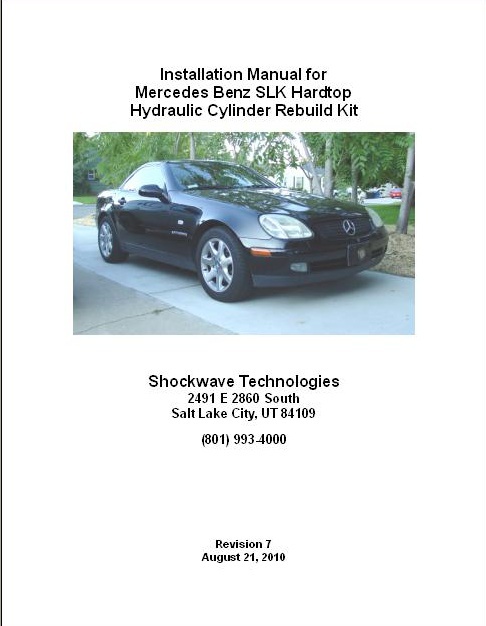 Installation Manual for
Mercedes Benz SLK Hardtop
Hydraulic Cylinder Rebuild Kit

Shockwave Technologies
2491 E 2860 South
Salt Lake City, UT 84109

(801) 993-4000

Revision 7
August 21, 2010